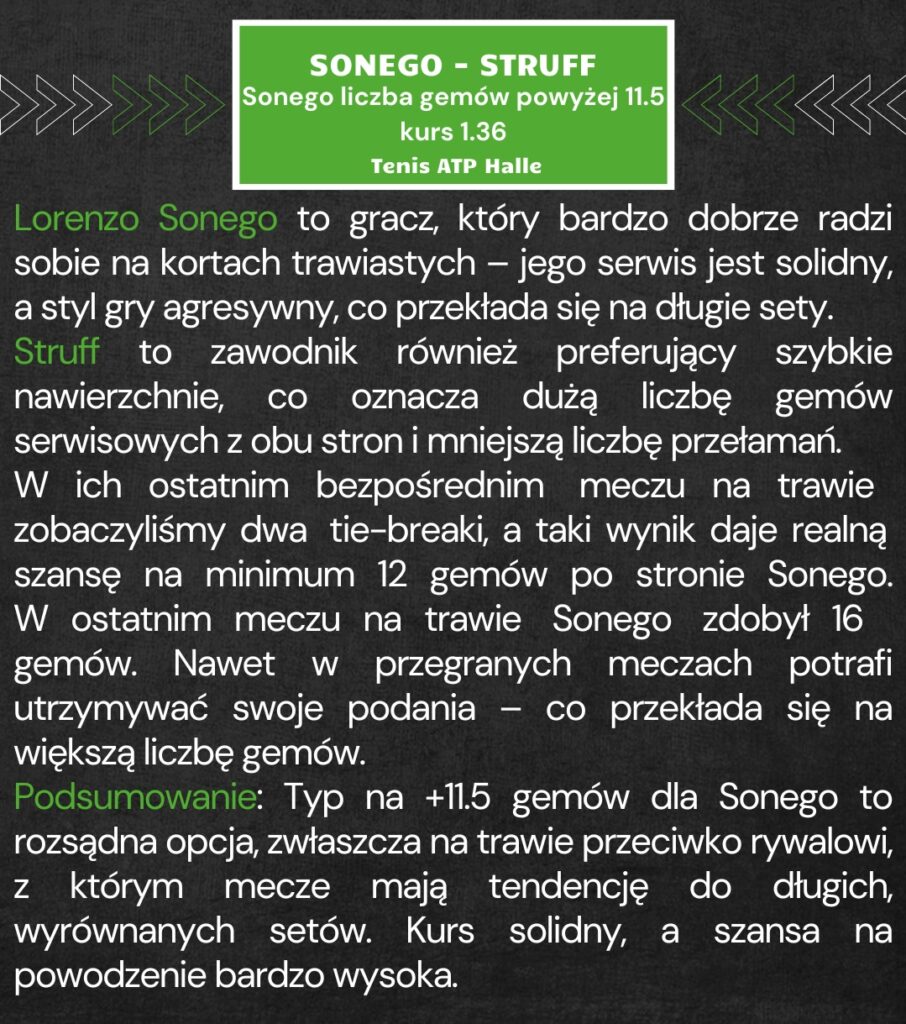 SONEGO - STRUFF
Sonego liczba gemów powyżej 11.5
kurs 1.36
Tenis ATP Halle

Lorenzo Sonego to gracz, który bardzo dobrze radzi sobie na kortach trawiastych – jego serwis jest solidny, a styl gry agresywny, co przekłada się na długie sety.
Struff to zawodnik również preferujący szybkie nawierzchnie, co oznacza dużą liczbę gemów serwisowych z obu stron i mniejszą liczbę przełamań.
W ich ostatnim bezpośrednim meczu na trawie zobaczyliśmy dwa tie-breaki, a taki wynik daje realną szansę na minimum 12 gemów po stronie Sonego. W ostatnim meczu na trawie Sonego zdobył 16 gemów. Nawet w przegranych meczach potrafi utrzymywać swoje podania – co przekłada się na większą liczbę gemów.
Podsumowanie: Typ na +11.5 gemów dla Sonego to rozsądna opcja, zwłaszcza na trawie przeciwko rywalowi, z którym mecze mają tendencję do długich, wyrównanych setów. Kurs solidny, a szansa na powodzenie bardzo wysoka.